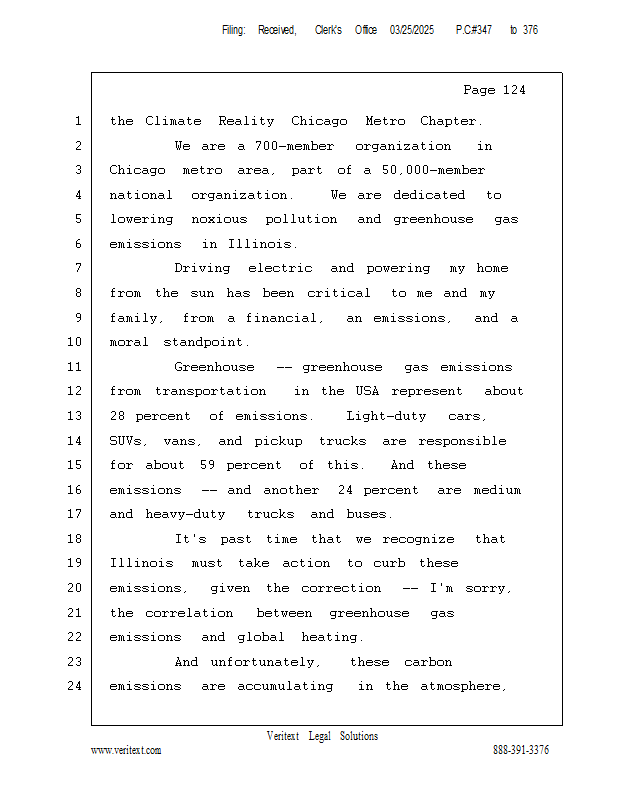 Filing: Received, Clerk's Office 03/25/2025 P.C#347 to 376

Page 124

1 the Climate Reality Chicago Metro Chapter.
2 We are a 700-member organization in
3 Chicago metro area, part of a 50,000-member
4 national organization. We are dedicated to
5 lowering noxious pollution and greenhouse gas
6 emissions in Illinois.
7 Driving electric and powering my home
8 from the sun has been critical to me and my
9 family, from a financial, an emissions, and a
10 moral standpoint.
11 Greenhouse -- greenhouse gas emissions
12 from transportation in the USA represent about
13 28 percent of emissions. Light-duty cars,
14 SUVs, vans, and pickup trucks are responsible
15 for about 59 percent of this. And these
16 emissions -- and another 24 percent are medium
17 and heavy-duty trucks and buses.
18 It's past time that we recognize that
19 Illinois must take action to curb these
20 emissions, given the correction -- I'm sorry,
21 the correlation between greenhouse gas
22 emissions and global heating.
23 And unfortunately, these carbon
24 emissions are accumulating in the atmosphere,

Veritext Legal Solutions
www.veritext.com 888-391-3376